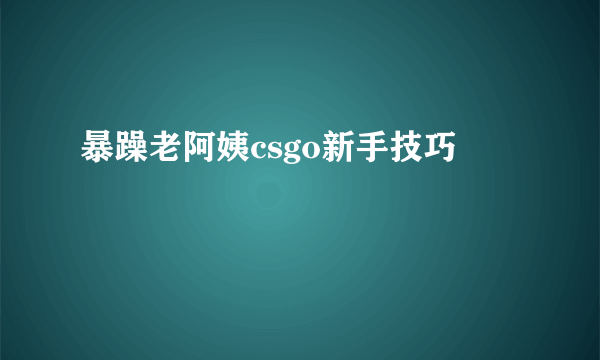 暴躁老阿姨csgo新手技巧